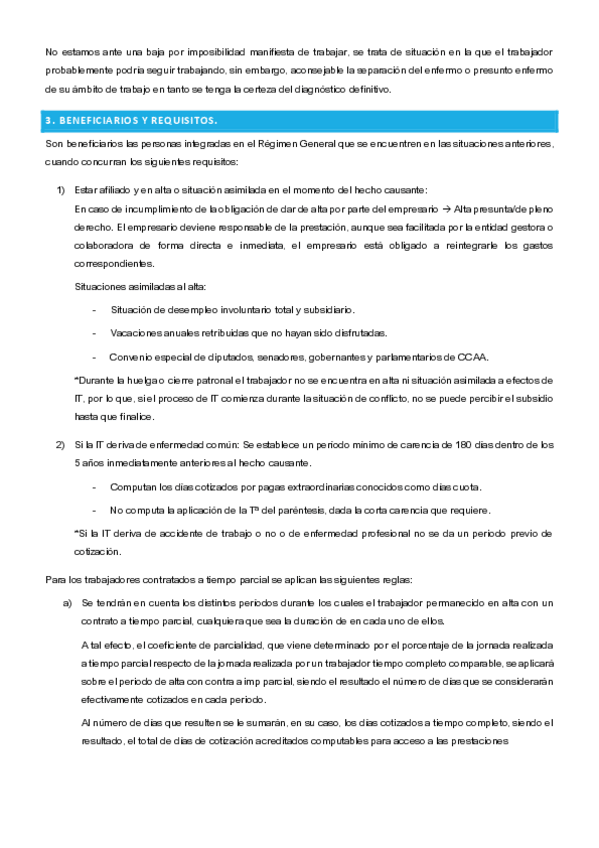 No estamos ante una baja por imposibilidad manifiesta de trabajar, se trata de situación en la que el trabajador probablemente podría seguir trabajando, sin embargo, aconsejable la separación del enfermo o presunto enfermo de su ámbito de trabajo en tanto se tenga la certeza del diagnóstico definitivo.

3. BENEFICIARIOS Y REQUISITOS.

Son beneficiarios las personas integradas en el Régimen General que se encuentren en las situaciones anteriores, cuando concurran los siguientes requisitos:

1) Estar afiliado y en alta o situación asimilada en el momento del hecho causante:
En caso de incumplimiento de la obligación de dar de alta por parte del empresario → Alta presunta/de pleno derecho. El empresario deviene responsable de la prestación, aunque sea facilitada por la entidad gestora o colaboradora de forma directa e inmediata, el empresario está obligado a reintegrarle los gastos correspondientes.

Situaciones asimiladas al alta:

- Situación de desempleo involuntario total y subsidiario.
- Vacaciones anuales retribuidas que no hayan sido disfrutadas.
- Convenio especial de diputados, senadores, gobernantes y parlamentarios de CCAA.

*Durante la huelga o cierre patronal el trabajador no se encuentra en alta ni situación asimilada a efectos de IT, por lo que, si el proceso de IT comienza durante la situación de conflicto, no se puede percibir el subsidio hasta que finalice.

2) Si la IT deriva de enfermedad común: Se establece un periodo mínimo de carencia de 180 días dentro de los 5 años inmediatamente anteriores al hecho causante.

- Computan los días cotizados por pagas extraordinarias conocidos como días cuota.
- No computa la aplicación de la Tª del paréntesis, dada la corta carencia que requiere.

*Si la IT deriva de accidente de trabajo o no o de enfermedad profesional no se da un periodo previo de cotización.

Para los trabajadores contratados a tiempo parcial se aplican las siguientes reglas:

a) Se tendrán en cuenta los distintos periodos durante los cuales el trabajador permanecido en alta con un contrato a tiempo parcial, cualquiera que sea la duración de en cada uno de ellos.

A tal efecto, el coeficiente de parcialidad, que viene determinado por el porcentaje de la jornada realizada a tiempo parcial respecto de la jornada realizada por un trabajador tiempo completo comparable, se aplicará sobre el periodo de alta con contra a imp parcial, siendo el resultado el número de días que se considerarán efectivamente cotizados en cada periodo.

Al número de días que resulten se le sumarán, en su caso, los días cotizados a tiempo completo, siendo el resultado, el total de días de cotización acreditados computables para acceso a las prestaciones